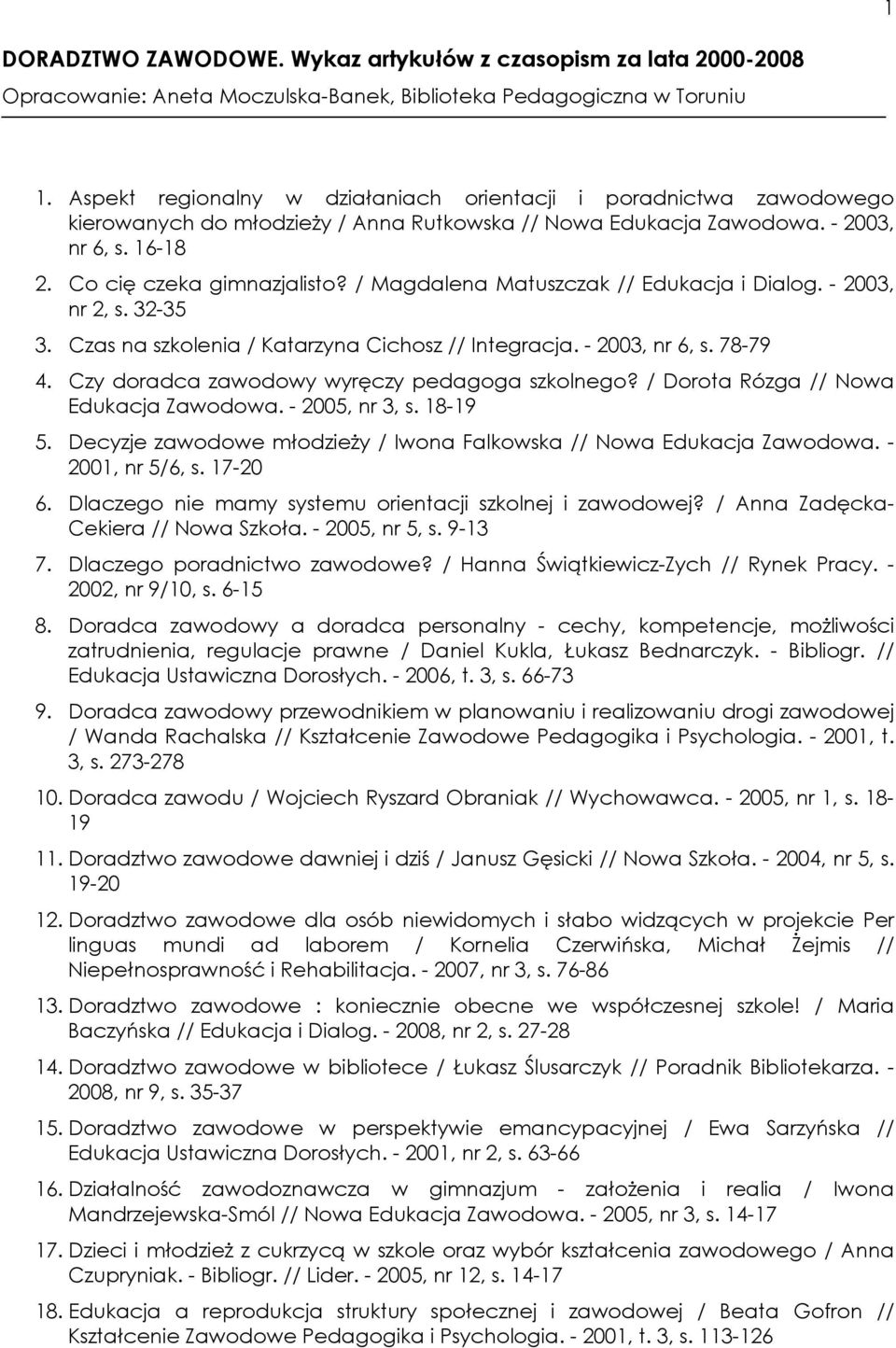 1

DORADZTWO ZAWODOWE. Wykaz artykułów z czasopism za lata 2000-2008

Opracowanie: Aneta Moczulska-Banek, Biblioteka Pedagogiczna w Toruniu

1. Aspekt regionalny w działaniach orientacji i poradnictwa zawodowego kierowanych do młodzieży / Anna Rutkowska // Nowa Edukacja Zawodowa. - 2003, nr 6, s. 16-18

2. Co cię czeka gimnazjalisto? / Magdalena Matuszczak // Edukacja i Dialog. - 2003, nr 2, s. 32-35

3. Czas na szkolenia / Katarzyna Cichosz // Integracja. - 2003, nr 6, s. 78-79

4. Czy doradca zawodowy wyręczy pedagoga szkolnego? / Dorota Rózga // Nowa Edukacja Zawodowa. - 2005, nr 3, s. 18-19

5. Decyzje zawodowe młodzieży / Iwona Falkowska // Nowa Edukacja Zawodowa. - 2001, nr 5/6, s. 17-20

6. Dlaczego nie mamy systemu orientacji szkolnej i zawodowej? / Anna Zadęcka-Cekiera // Nowa Szkoła. - 2005, nr 5, s. 9-13

7. Dlaczego poradnictwo zawodowe? / Hanna Świątkiewicz-Zych // Rynek Pracy. - 2002, nr 9/10, s. 6-15

8. Doradca zawodowy a doradca personalny - cechy, kompetencje, możliwości zatrudnienia, regulacje prawne / Daniel Kukla, Łukasz Bednarczyk. - Bibliogr. // Edukacja Ustawiczna Dorosłych. - 2006, t. 3, s. 66-73

9. Doradca zawodowy przewodnikiem w planowaniu i realizowaniu drogi zawodowej / Wanda Rachalska // Kształcenie Zawodowe Pedagogika i Psychologia. - 2001, t. 3, s. 273-278

10. Doradca zawodu / Wojciech Ryszard Obraniak // Wychowawca. - 2005, nr 1, s. 18-19

11. Doradztwo zawodowe dawniej i dziś / Janusz Gęsicki // Nowa Szkoła. - 2004, nr 5, s. 19-20

12. Doradztwo zawodowe dla osób niewidomych i słabo widzących w projekcie Per linguas mundi ad laborem / Kornelia Czerwińska, Michał Żejmis // Niepełnosprawność i Rehabilitacja. - 2007, nr 3, s. 76-86

13. Doradztwo zawodowe : koniecznie obecne we współczesnej szkole! / Maria Baczyńska // Edukacja i Dialog. - 2008, nr 2, s. 27-28

14. Doradztwo zawodowe w bibliotece / Łukasz Ślusarczyk // Poradnik Bibliotekarza. - 2008, nr 9, s. 35-37

15. Doradztwo zawodowe w perspektywie emancypacyjnej / Ewa Sarzyńska // Edukacja Ustawiczna Dorosłych. - 2001, nr 2, s. 63-66

16. Działalność zawodoznawcza w gimnazjum - założenia i realia / Iwona Mandrzejewska-Smól // Nowa Edukacja Zawodowa. - 2005, nr 3, s. 14-17

17. Dzieci i młodzież z cukrzycą w szkole oraz wybór kształcenia zawodowego / Anna Czupryniak. - Bibliogr. // Lider. - 2005, nr 12, s. 14-17

18. Edukacja a reprodukcja struktury społecznej i zawodowej / Beata Gofron // Kształcenie Zawodowe Pedagogika i Psychologia. - 2001, t. 3, s. 113-126